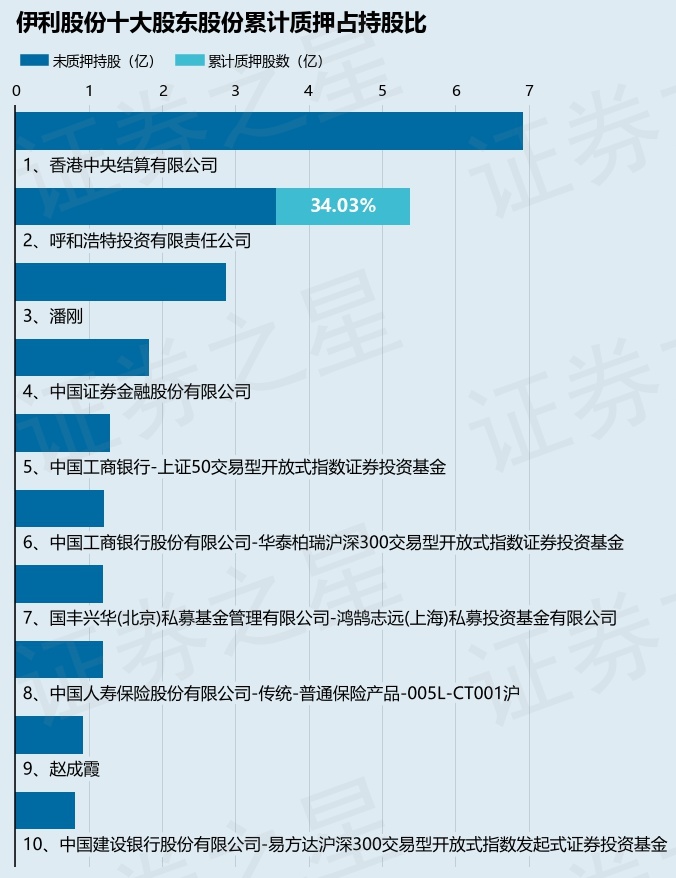 伊利股份十大股东股份累计质押占持股比

未质押持股（亿）　累计质押股数（亿）

0　1　2　3　4　5　6　7

1、香港中央结算有限公司

34.03%

2、呼和浩特投资有限责任公司

3、潘刚

4、中国证券金融股份有限公司

5、中国工商银行-上证50交易型开放式指数证券投资基金

6、中国工商银行股份有限公司-华泰柏瑞沪深300交易型开放式指数证券投资基金

7、国丰兴华(北京)私募基金管理有限公司-鸿鹄志远(上海)私募投资基金有限公司

8、中国人寿保险股份有限公司-传统-普通保险产品-005L-CT001沪

9、赵成霞

10、中国建设银行股份有限公司-易方达沪深300交易型开放式指数发起式证券投资基金

证券之星